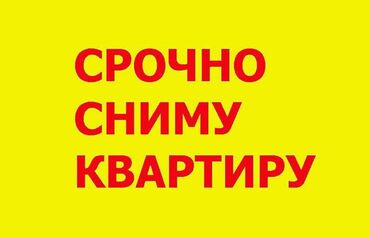 СРОЧНО
СНИМУ
КВАРТИРУ